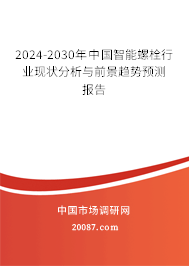 2024-2030年中国智能螺栓行业现状分析与前景趋势预测报告

中国市场调研网

20087.com